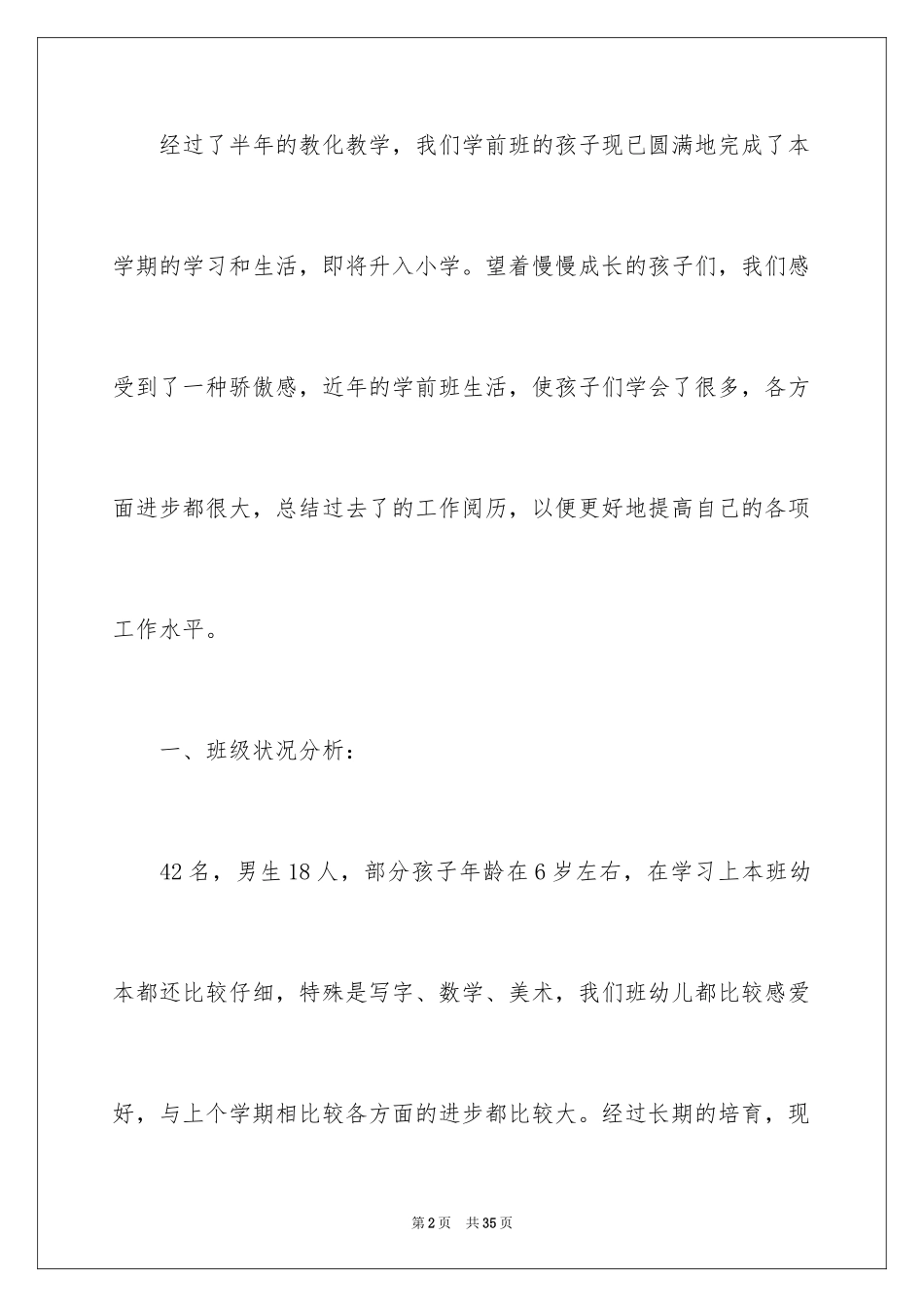 经过了半年的教化教学，我们学前班的孩子现已圆满地完成了本学期的学习和生活，即将升入小学。望着慢慢成长的孩子们，我们感受到了一种骄傲感，近年的学前班生活，使孩子们学会了很多，各方面进步都很大，总结过去了的工作阅历，以便更好地提高自己的各项工作水平。

一、班级状况分析：

42名，男生18人，部分孩子年龄在6岁左右，在学习上本班幼本都还比较仔细，特殊是写字、数学、美术，我们班幼儿都比较感爱好，与上个学期相比较各方面的进步都比较大。经过长期的培育，现

第2页 共35页